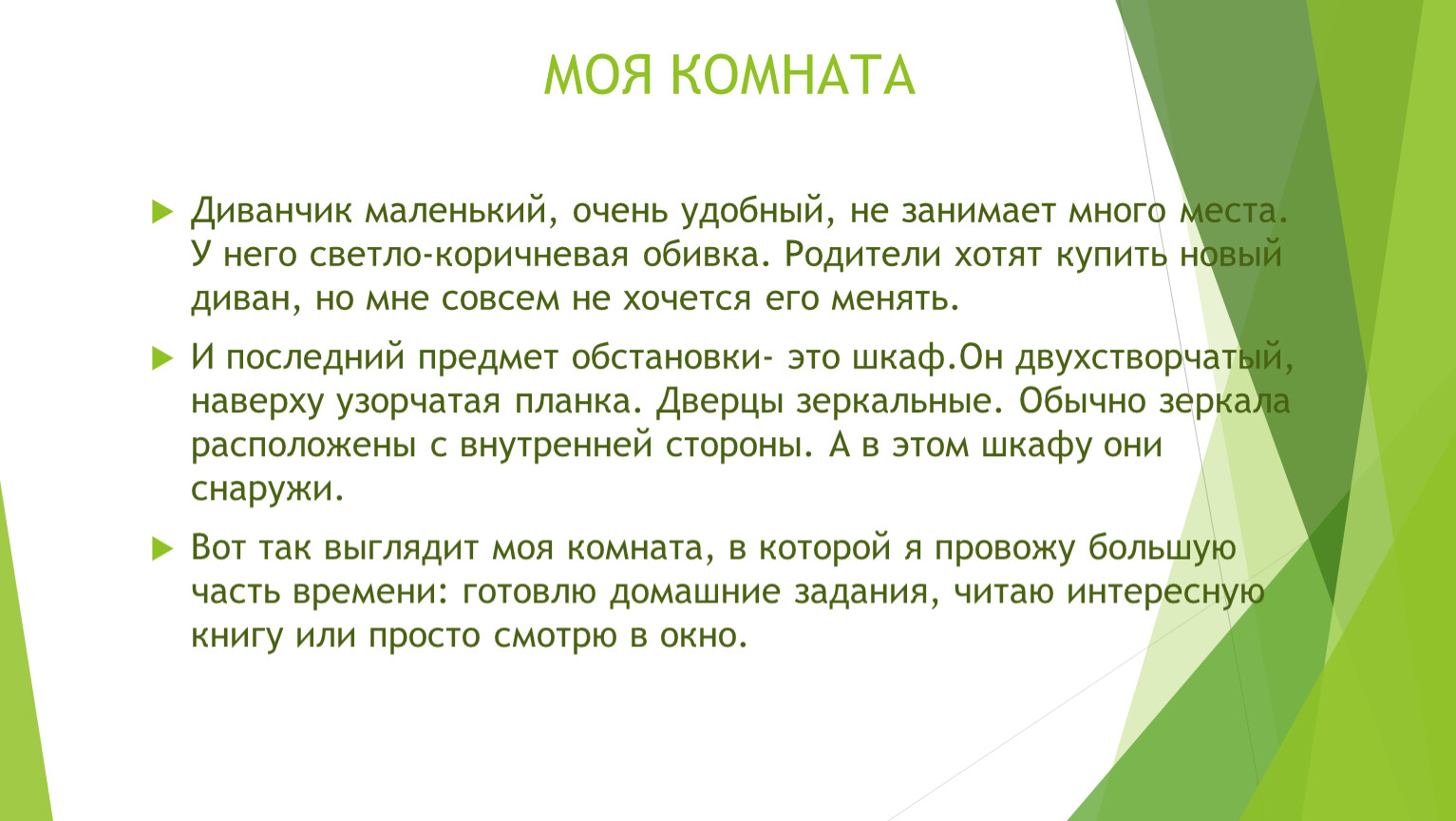 МОЯ КОМНАТА

Диванчик маленький, очень удобный, не занимает много места. У него светло-коричневая обивка. Родители хотят купить новый диван, но мне совсем не хочется его менять.

И последний предмет обстановки- это шкаф.Он двухстворчатый, наверху узорчатая планка. Дверцы зеркальные. Обычно зеркала расположены с внутренней стороны. А в этом шкафу они снаружи.

Вот так выглядит моя комната, в которой я провожу большую часть времени: готовлю домашние задания, читаю интересную книгу или просто смотрю в окно.